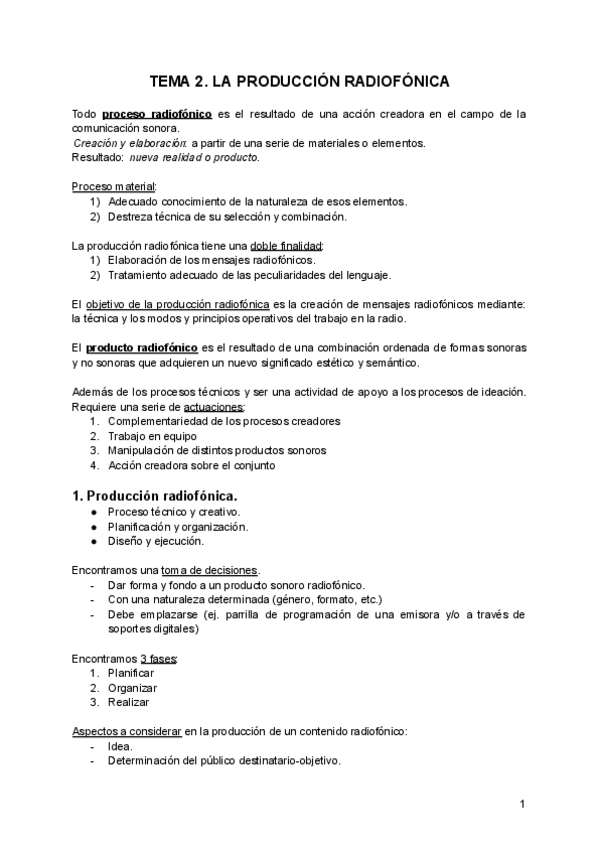 TEMA 2. LA PRODUCCIÓN RADIOFÓNICA

Todo proceso radiofónico es el resultado de una acción creadora en el campo de la comunicación sonora.
Creación y elaboración: a partir de una serie de materiales o elementos.
Resultado: nueva realidad o producto.

Proceso material:
1) Adecuado conocimiento de la naturaleza de esos elementos.
2) Destreza técnica de su selección y combinación.

La producción radiofónica tiene una doble finalidad:
1) Elaboración de los mensajes radiofónicos.
2) Tratamiento adecuado de las peculiaridades del lenguaje.

El objetivo de la producción radiofónica es la creación de mensajes radiofónicos mediante: la técnica y los modos y principios operativos del trabajo en la radio.

El producto radiofónico es el resultado de una combinación ordenada de formas sonoras y no sonoras que adquieren un nuevo significado estético y semántico.

Además de los procesos técnicos y ser una actividad de apoyo a los procesos de ideación. Requiere una serie de actuaciones:
1. Complementariedad de los procesos creadores
2. Trabajo en equipo
3. Manipulación de distintos productos sonoros
4. Acción creadora sobre el conjunto

1. Producción radiofónica.
● Proceso técnico y creativo.
● Planificación y organización.
● Diseño y ejecución.

Encontramos una toma de decisiones.
- Dar forma y fondo a un producto sonoro radiofónico.
- Con una naturaleza determinada (género, formato, etc.)
- Debe emplazarse (ej. parrilla de programación de una emisora y/o a través de soportes digitales)

Encontramos 3 fases:
1. Planificar
2. Organizar
3. Realizar

Aspectos a considerar en la producción de un contenido radiofónico:
- Idea.
- Determinación del público destinatario-objetivo.

1